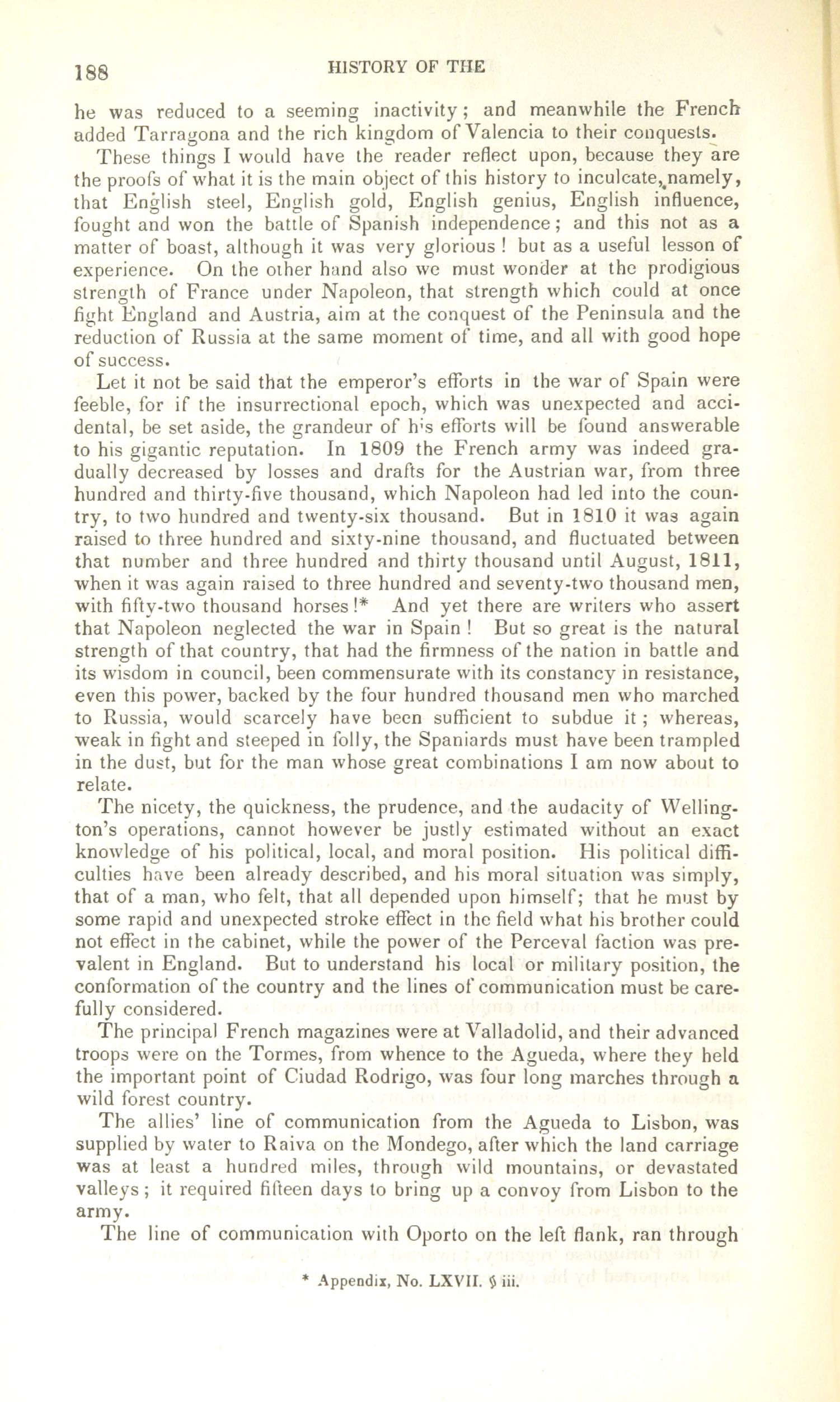 188 HISTORY OF THE

he was reduced to a seeming inactivity; and meanwhile the French added Tarragona and the rich kingdom of Valencia to their conquests.

These things I would have the reader reflect upon, because they are the proofs of what it is the main object of this history to inculcate, namely, that English steel, English gold, English genius, English influence, fought and won the battle of Spanish independence; and this not as a matter of boast, although it was very glorious! but as a useful lesson of experience. On the other hand also we must wonder at the prodigious strength of France under Napoleon, that strength which could at once fight England and Austria, aim at the conquest of the Peninsula and the reduction of Russia at the same moment of time, and all with good hope of success.

Let it not be said that the emperor's efforts in the war of Spain were feeble, for if the insurrectional epoch, which was unexpected and accidental, be set aside, the grandeur of his efforts will be found answerable to his gigantic reputation. In 1809 the French army was indeed gradually decreased by losses and drafts for the Austrian war, from three hundred and thirty-five thousand, which Napoleon had led into the country, to two hundred and twenty-six thousand. But in 1810 it was again raised to three hundred and sixty-nine thousand, and fluctuated between that number and three hundred and thirty thousand until August, 1811, when it was again raised to three hundred and seventy-two thousand men, with fifty-two thousand horses!* And yet there are writers who assert that Napoleon neglected the war in Spain! But so great is the natural strength of that country, that had the firmness of the nation in battle and its wisdom in council, been commensurate with its constancy in resistance, even this power, backed by the four hundred thousand men who marched to Russia, would scarcely have been sufficient to subdue it; whereas, weak in fight and steeped in folly, the Spaniards must have been trampled in the dust, but for the man whose great combinations I am now about to relate.

The nicety, the quickness, the prudence, and the audacity of Wellington's operations, cannot however be justly estimated without an exact knowledge of his political, local, and moral position. His political difficulties have been already described, and his moral situation was simply, that of a man, who felt, that all depended upon himself; that he must by some rapid and unexpected stroke effect in the field what his brother could not effect in the cabinet, while the power of the Perceval faction was prevalent in England. But to understand his local or military position, the conformation of the country and the lines of communication must be carefully considered.

The principal French magazines were at Valladolid, and their advanced troops were on the Tormes, from whence to the Agueda, where they held the important point of Ciudad Rodrigo, was four long marches through a wild forest country.

The allies' line of communication from the Agueda to Lisbon, was supplied by water to Raiva on the Mondego, after which the land carriage was at least a hundred miles, through wild mountains, or devastated valleys; it required fifteen days to bring up a convoy from Lisbon to the army.

The line of communication with Oporto on the left flank, ran through

* Appendix, No. LXVII. § iii.